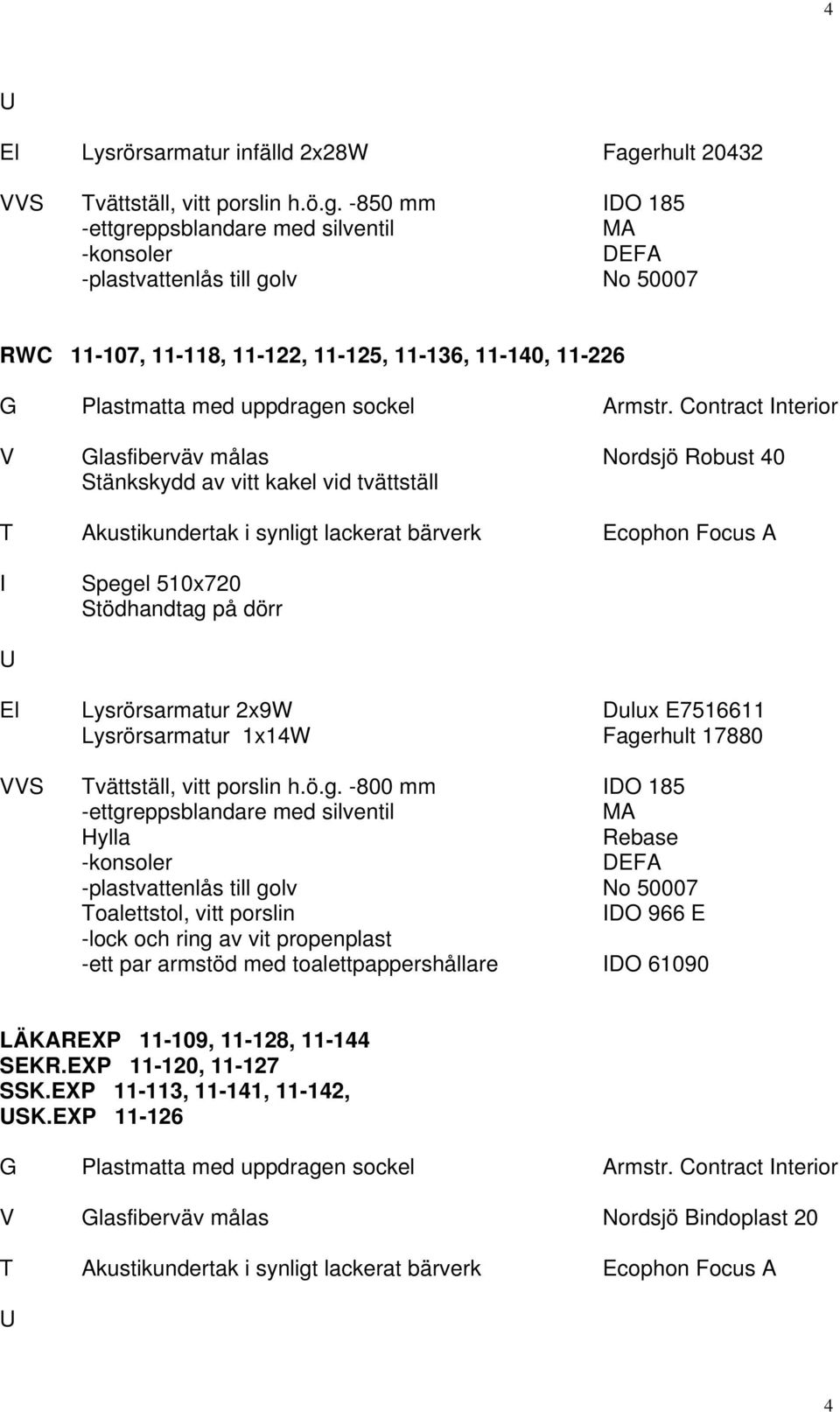 4

U

El Lysrörsarmatur infälld 2x28W Fagerhult 20432

VVS Tvättställ, vitt porslin h.ö.g. -850 mm IDO 185
-ettgreppsblandare med silventil MA
-konsoler DEFA
-plastvattenlås till golv No 50007

RWC 11-107, 11-118, 11-122, 11-125, 11-136, 11-140, 11-226

G Plastmatta med uppdragen sockel Armstr. Contract Interior

V Glasfiberväv målas Nordsjö Robust 40
Stänkskydd av vitt kakel vid tvättställ

T Akustikundertak i synligt lackerat bärverk Ecophon Focus A

I Spegel 510x720
Stödhandtag på dörr

U

El Lysrörsarmatur 2x9W Dulux E7516611
Lysrörsarmatur 1x14W Fagerhult 17880

VVS Tvättställ, vitt porslin h.ö.g. -800 mm IDO 185
-ettgreppsblandare med silventil MA
Hylla Rebase
-konsoler DEFA
-plastvattenlås till golv No 50007
Toalettstol, vitt porslin IDO 966 E
-lock och ring av vit propenplast
-ett par armstöd med toalettpappershållare IDO 61090

LÄKAREXP 11-109, 11-128, 11-144
SEKR.EXP 11-120, 11-127
SSK.EXP 11-113, 11-141, 11-142,
USK.EXP 11-126

G Plastmatta med uppdragen sockel Armstr. Contract Interior

V Glasfiberväv målas Nordsjö Bindoplast 20

T Akustikundertak i synligt lackerat bärverk Ecophon Focus A

U

4